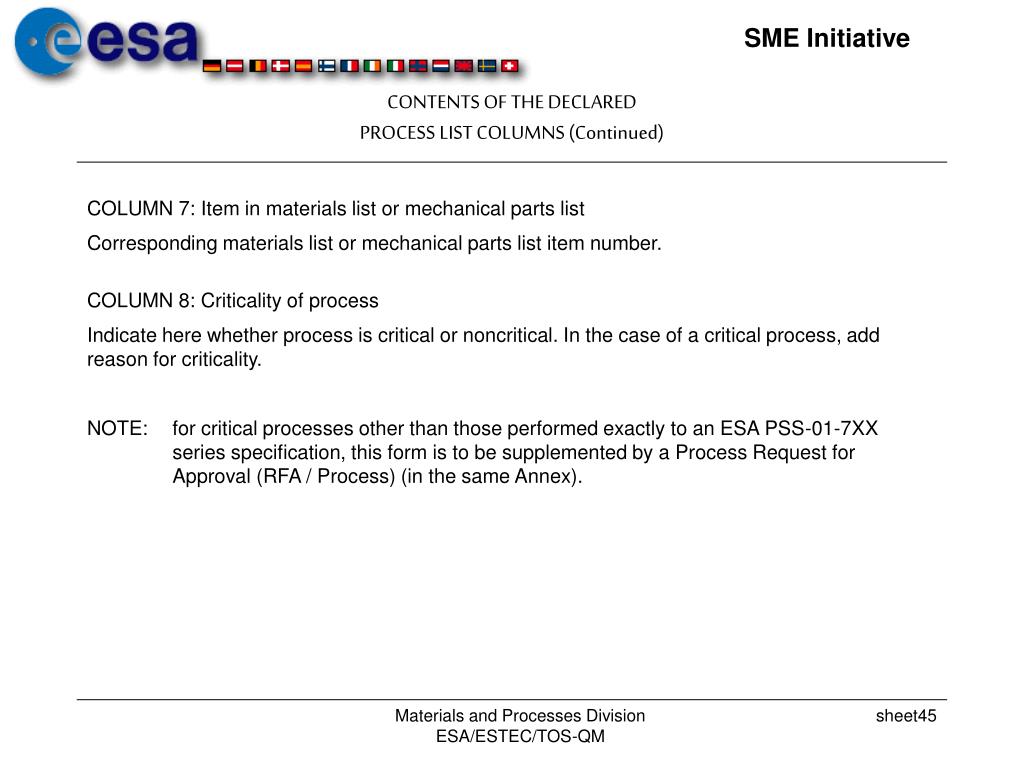 esa

SME Initiative

CONTENTS OF THE DECLARED
PROCESS LIST COLUMNS (Continued)

COLUMN 7: Item in materials list or mechanical parts list

Corresponding materials list or mechanical parts list item number.

COLUMN 8: Criticality of process

Indicate here whether process is critical or noncritical. In the case of a critical process, add reason for criticality.

NOTE: for critical processes other than those performed exactly to an ESA PSS-01-7XX series specification, this form is to be supplemented by a Process Request for Approval (RFA / Process) (in the same Annex).

Materials and Processes Division
ESA/ESTEC/TOS-QM

sheet45